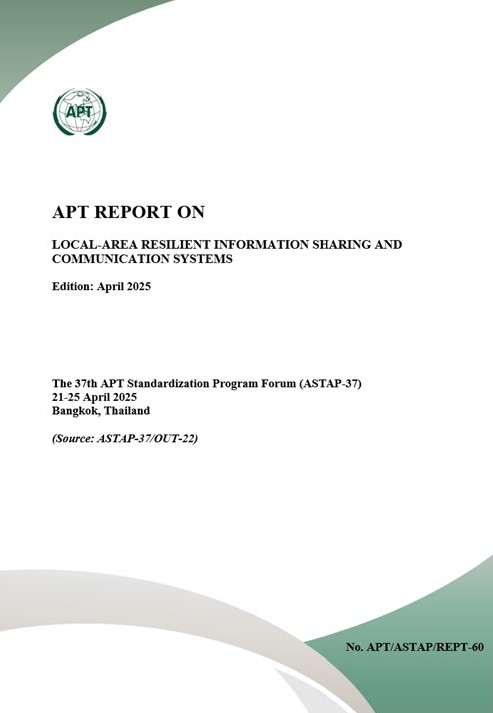 APT

APT REPORT ON

LOCAL-AREA RESILIENT INFORMATION SHARING AND COMMUNICATION SYSTEMS

Edition: April 2025

The 37th APT Standardization Program Forum (ASTAP-37)
21-25 April 2025
Bangkok, Thailand

(Source: ASTAP-37/OUT-22)

No. APT/ASTAP/REPT-60